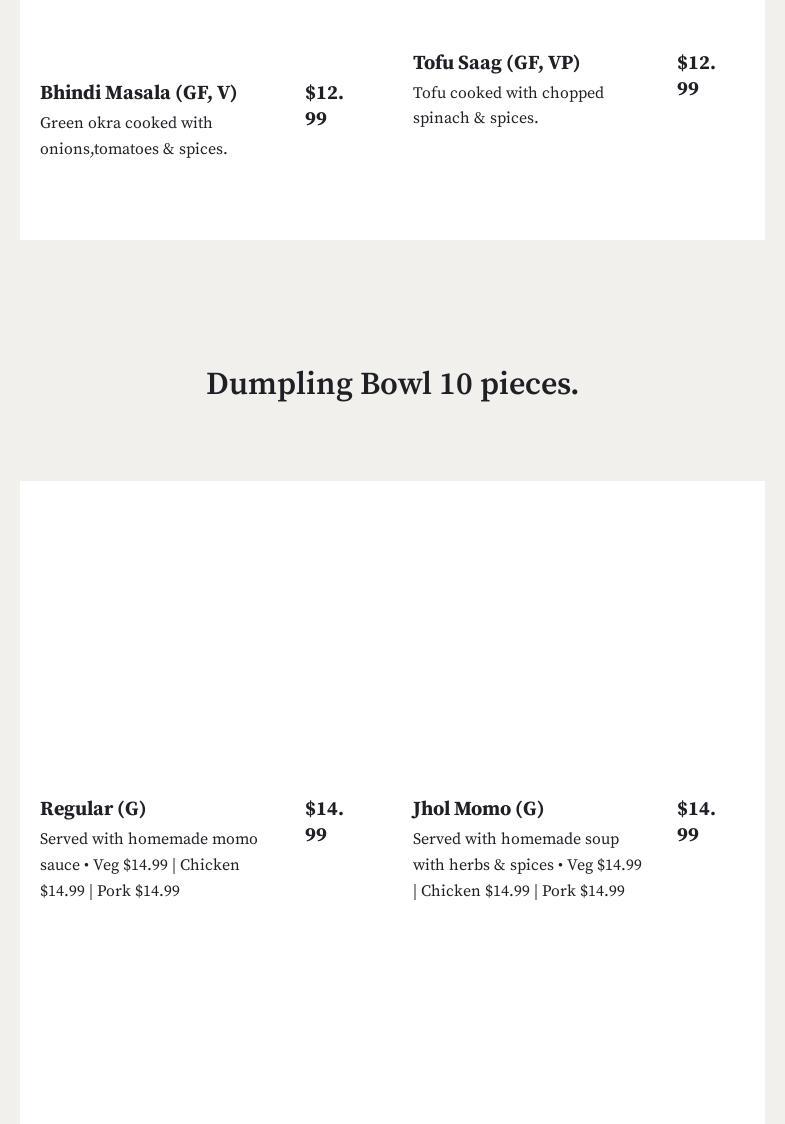 Bhindi Masala (GF, V)

$12.99

Green okra cooked with onions,tomatoes & spices.

Tofu Saag (GF, VP)

$12.99

Tofu cooked with chopped spinach & spices.

Dumpling Bowl 10 pieces.

Regular (G)

$14.99

Served with homemade momo sauce • Veg $14.99 | Chicken $14.99 | Pork $14.99

Jhol Momo (G)

$14.99

Served with homemade soup with herbs & spices • Veg $14.99 | Chicken $14.99 | Pork $14.99